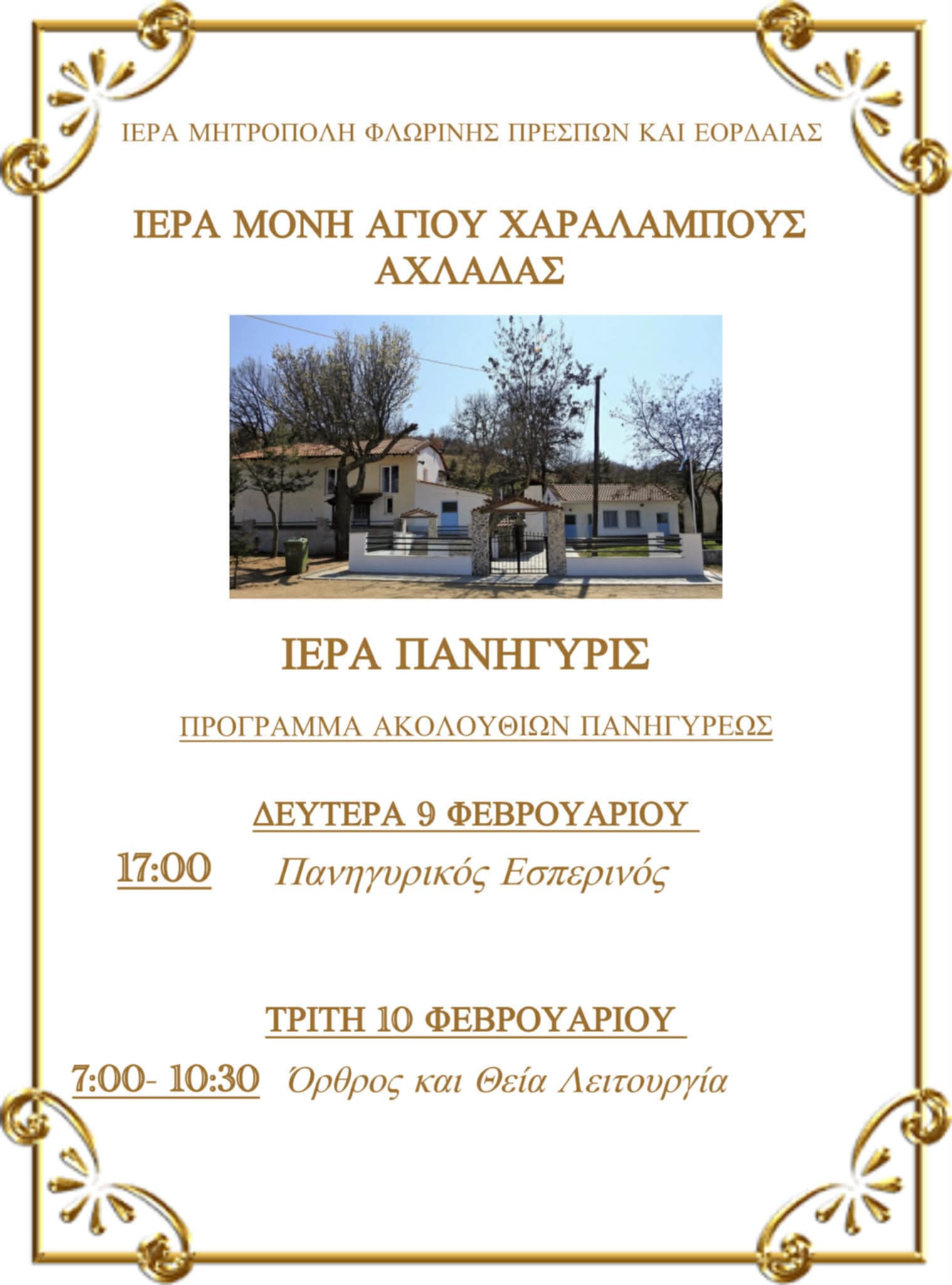 ΙΕΡΑ ΜΗΤΡΟΠΟΛΗ ΦΛΩΡΙΝΗΣ ΠΡΕΣΠΩΝ ΚΑΙ ΕΟΡΔΑΙΑΣ

ΙΕΡΑ ΜΟΝΗ ΑΓΙΟΥ ΧΑΡΑΛΑΜΠΟΥΣ
ΑΧΛΑΔΑΣ

ΙΕΡΑ ΠΑΝΗΓΥΡΙΣ

ΠΡΟΓΡΑΜΜΑ ΑΚΟΛΟΥΘΙΩΝ ΠΑΝΗΓΥΡΕΩΣ

ΔΕΥΤΕΡΑ 9 ΦΕΒΡΟΥΑΡΙΟΥ

17:00 Πανηγυρικός Εσπερινός

ΤΡΙΤΗ 10 ΦΕΒΡΟΥΑΡΙΟΥ

7:00- 10:30 Όρθρος και Θεία Λειτουργία